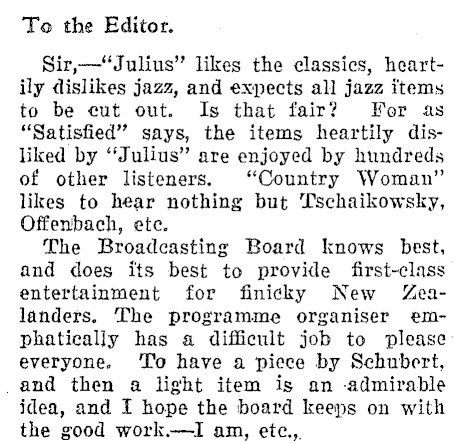 To the Editor.

Sir,—"Julius" likes the classics, heartily dislikes jazz, and expects all jazz items to be cut out. Is that fair? For as "Satisfied" says, the items heartily disliked by "Julius" are enjoyed by hundreds of other listeners. "Country Woman" likes to hear nothing but Tschaikowsky, Offenbach, etc.

The Broadcasting Board knows best, and does its best to provide first-class entertainment for finicky New Zealanders. The programme organiser emphatically has a difficult job to please everyone. To have a piece by Schubert, and then a light item is an admirable idea, and I hope the board keeps on with the good work.—I am, etc.,